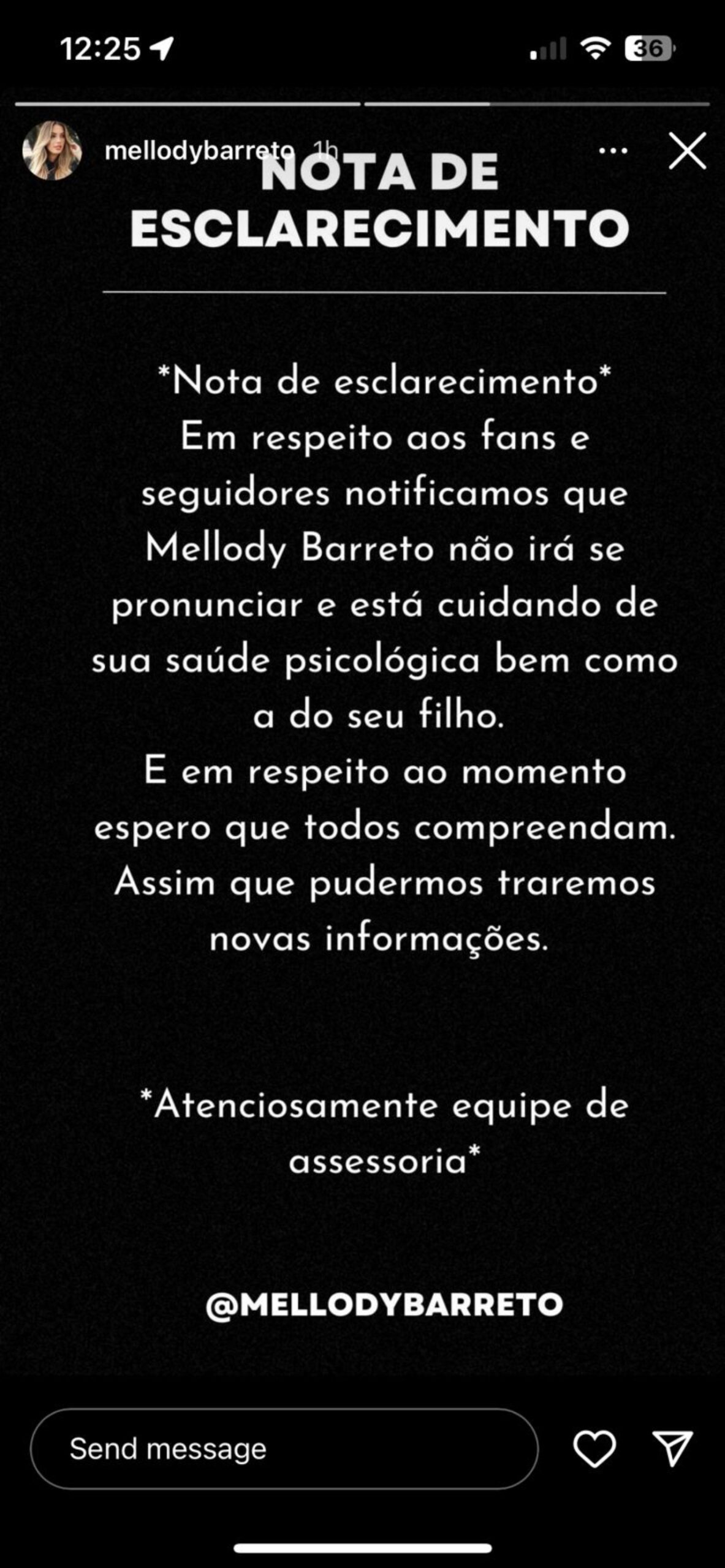 12:25

36

mellodybarreto 1h

NOTA DE ESCLARECIMENTO

*Nota de esclarecimento*
Em respeito aos fans e seguidores notificamos que Mellody Barreto não irá se pronunciar e está cuidando de sua saúde psicológica bem como a do seu filho.
E em respeito ao momento espero que todos compreendam.
Assim que pudermos traremos novas informações.

*Atenciosamente equipe de assessoria*

@MELLODYBARRETO

Send message